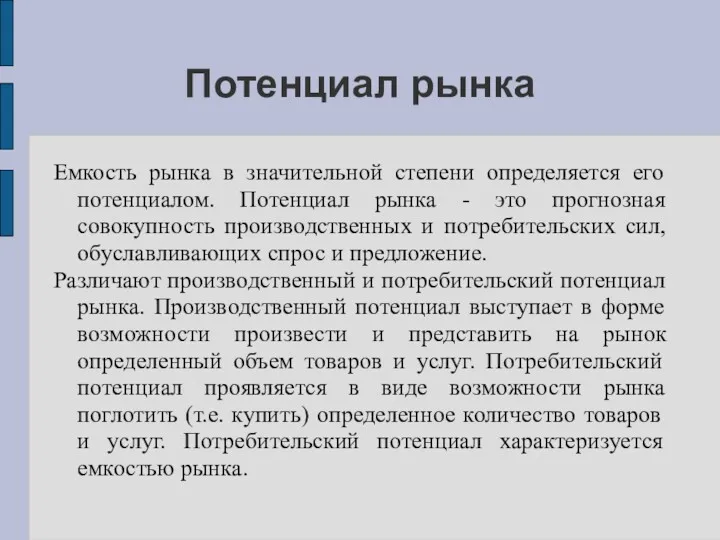 Потенциал рынка

Емкость рынка в значительной степени определяется его потенциалом. Потенциал рынка - это прогнозная совокупность производственных и потребительских сил, обуславливающих спрос и предложение.

Различают производственный и потребительский потенциал рынка. Производственный потенциал выступает в форме возможности произвести и представить на рынок определенный объем товаров и услуг. Потребительский потенциал проявляется в виде возможности рынка поглотить (т.е. купить) определенное количество товаров и услуг. Потребительский потенциал характеризуется емкостью рынка.